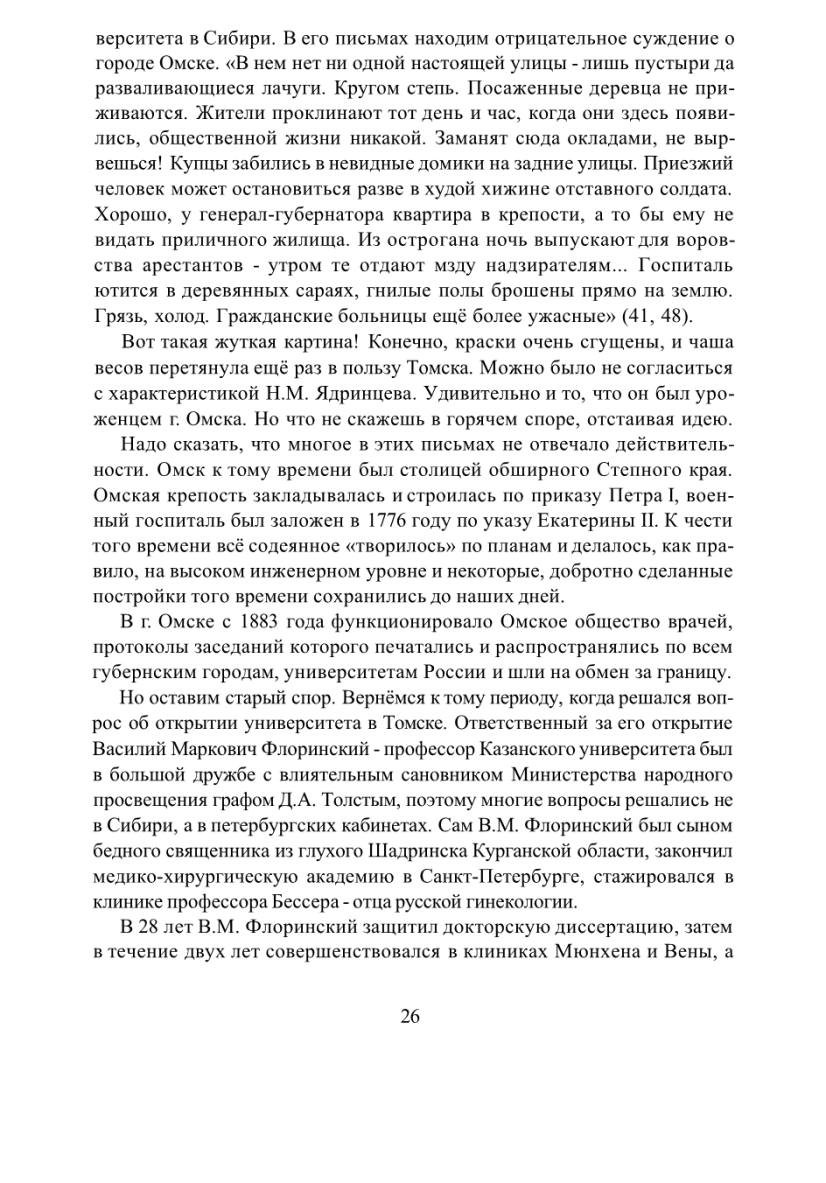 верситета в Сибири. В его письмах находим отрицательное суждение о городе Омске. «В нем нет ни одной настоящей улицы - лишь пустыри да разваливающиеся лачуги. Кругом степь. Посаженные деревца не приживаются. Жители проклинают тот день и час, когда они здесь появились, общественной жизни никакой. Заманят сюда окладами, не вырвешься! Купцы забились в невидные домики на задние улицы. Приезжий человек может остановиться разве в худой хижине отставного солдата. Хорошо, у генерал-губернатора квартира в крепости, а то бы ему не видать приличного жилища. Из острогана ночь выпускают для воровства арестантов - утром те отдают мзду надзирателям... Госпиталь ютится в деревянных сараях, гнилые полы брошены прямо на землю. Грязь, холод. Гражданские больницы ещё более ужасные» (41, 48).

Вот такая жуткая картина! Конечно, краски очень сгущены, и чаша весов перетянула ещё раз в пользу Томска. Можно было не согласиться с характеристикой Н.М. Ядринцева. Удивительно и то, что он был уроженцем г. Омска. Но что не скажешь в горячем споре, отстаивая идею.

Надо сказать, что многое в этих письмах не отвечало действительности. Омск к тому времени был столицей обширного Степного края. Омская крепость закладывалась и строилась по приказу Петра I, военный госпиталь был заложен в 1776 году по указу Екатерины II. К чести того времени всё содеянное «творилось» по планам и делалось, как правило, на высоком инженерном уровне и некоторые, добротно сделанные постройки того времени сохранились до наших дней.

В г. Омске с 1883 года функционировало Омское общество врачей, протоколы заседаний которого печатались и распространялись по всем губернским городам, университетам России и шли на обмен за границу.

Но оставим старый спор. Вернёмся к тому периоду, когда решался вопрос об открытии университета в Томске. Ответственный за его открытие Василий Маркович Флоринский - профессор Казанского университета был в большой дружбе с влиятельным сановником Министерства народного просвещения графом Д.А. Толстым, поэтому многие вопросы решались не в Сибири, а в петербургских кабинетах. Сам В.М. Флоринский был сыном бедного священника из глухого Шадринска Курганской области, закончил медико-хирургическую академию в Санкт-Петербурге, стажировался в клинике профессора Бессера - отца русской гинекологии.

В 28 лет В.М. Флоринский защитил докторскую диссертацию, затем в течение двух лет совершенствовался в клиниках Мюнхена и Вены, а

26